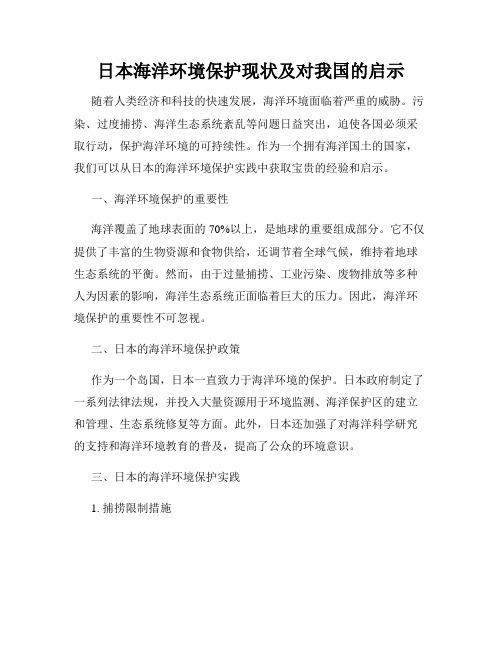 日本海洋环境保护现状及对我国的启示

随着人类经济和科技的快速发展，海洋环境面临着严重的威胁。污染、过度捕捞、海洋生态系统紊乱等问题日益突出，迫使各国必须采取行动，保护海洋环境的可持续性。作为一个拥有海洋国土的国家，我们可以从日本的海洋环境保护实践中获取宝贵的经验和启示。

一、海洋环境保护的重要性

海洋覆盖了地球表面的 70%以上，是地球的重要组成部分。它不仅提供了丰富的生物资源和食物供给，还调节着全球气候，维持着地球生态系统的平衡。然而，由于过量捕捞、工业污染、废物排放等多种人为因素的影响，海洋生态系统正面临着巨大的压力。因此，海洋环境保护的重要性不可忽视。

二、日本的海洋环境保护政策

作为一个岛国，日本一直致力于海洋环境的保护。日本政府制定了一系列法律法规，并投入大量资源用于环境监测、海洋保护区的建立和管理、生态系统修复等方面。此外，日本还加强了对海洋科学研究的支持和海洋环境教育的普及，提高了公众的环境意识。

三、日本的海洋环境保护实践

1. 捕捞限制措施